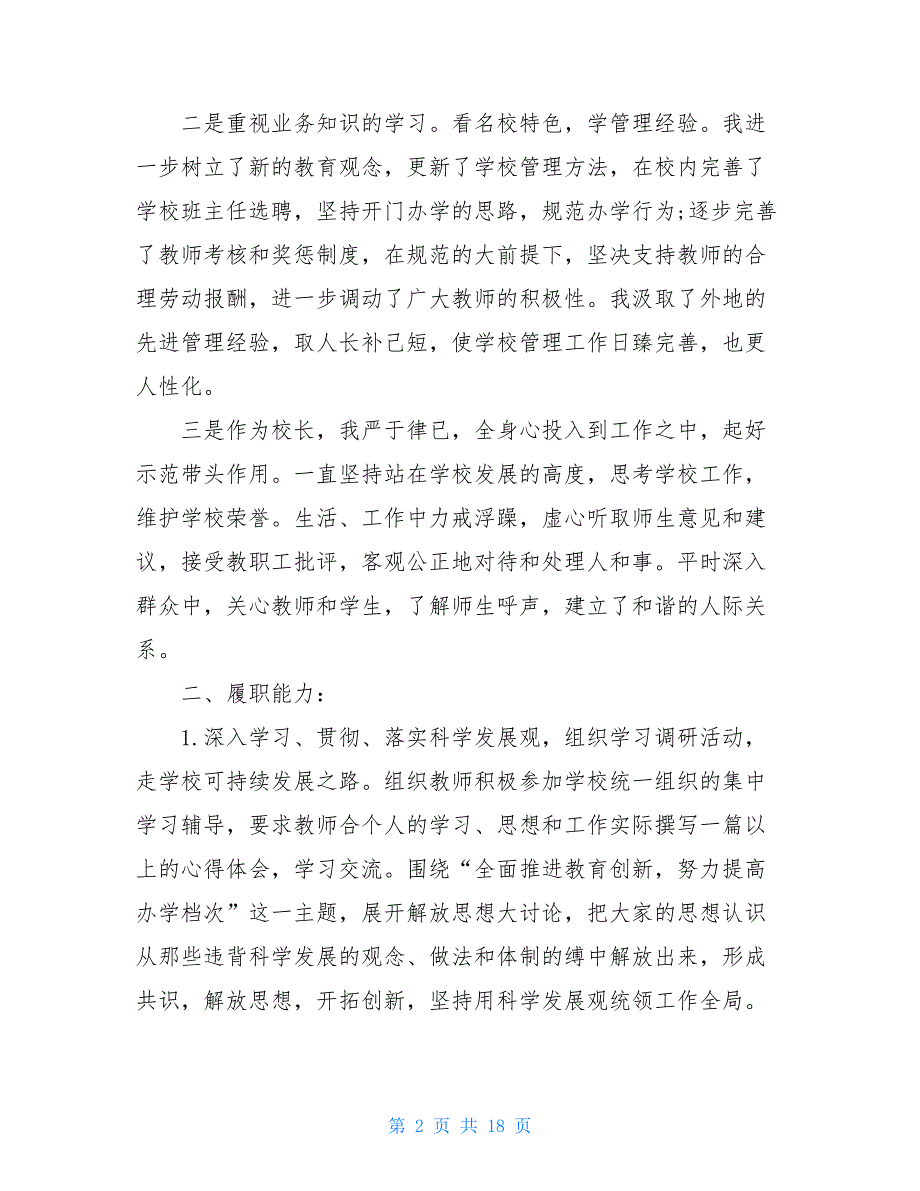 二是重视业务知识的学习。看名校特色，学管理经验。我进一步树立了新的教育观念，更新了学校管理方法，在校内完善了学校班主任选聘，坚持开门办学的思路，规范办学行为;逐步完善了教师考核和奖惩制度，在规范的大前提下，坚决支持教师的合理劳动报酬，进一步调动了广大教师的积极性。我汲取了外地的先进管理经验，取人长补己短，使学校管理工作日臻完善，也更人性化。

三是作为校长，我严于律已，全身心投入到工作之中，起好示范带头作用。一直坚持站在学校发展的高度，思考学校工作，维护学校荣誉。生活、工作中力戒浮躁，虚心听取师生意见和建议，接受教职工批评，客观公正地对待和处理人和事。平时深入群众中，关心教师和学生，了解师生呼声，建立了和谐的人际关系。

二、履职能力：

1.深入学习、贯彻、落实科学发展观，组织学习调研活动，走学校可持续发展之路。组织教师积极参加学校统一组织的集中学习辅导，要求教师合个人的学习、思想和工作实际撰写一篇以上的心得体会，学习交流。围绕“全面推进教育创新，努力提高办学档次”这一主题，展开解放思想大讨论，把大家的思想认识从那些违背科学发展的观念、做法和体制的缚中解放出来，形成共识，解放思想，开拓创新，坚持用科学发展观统领工作全局。

第 2 页 共 18 页